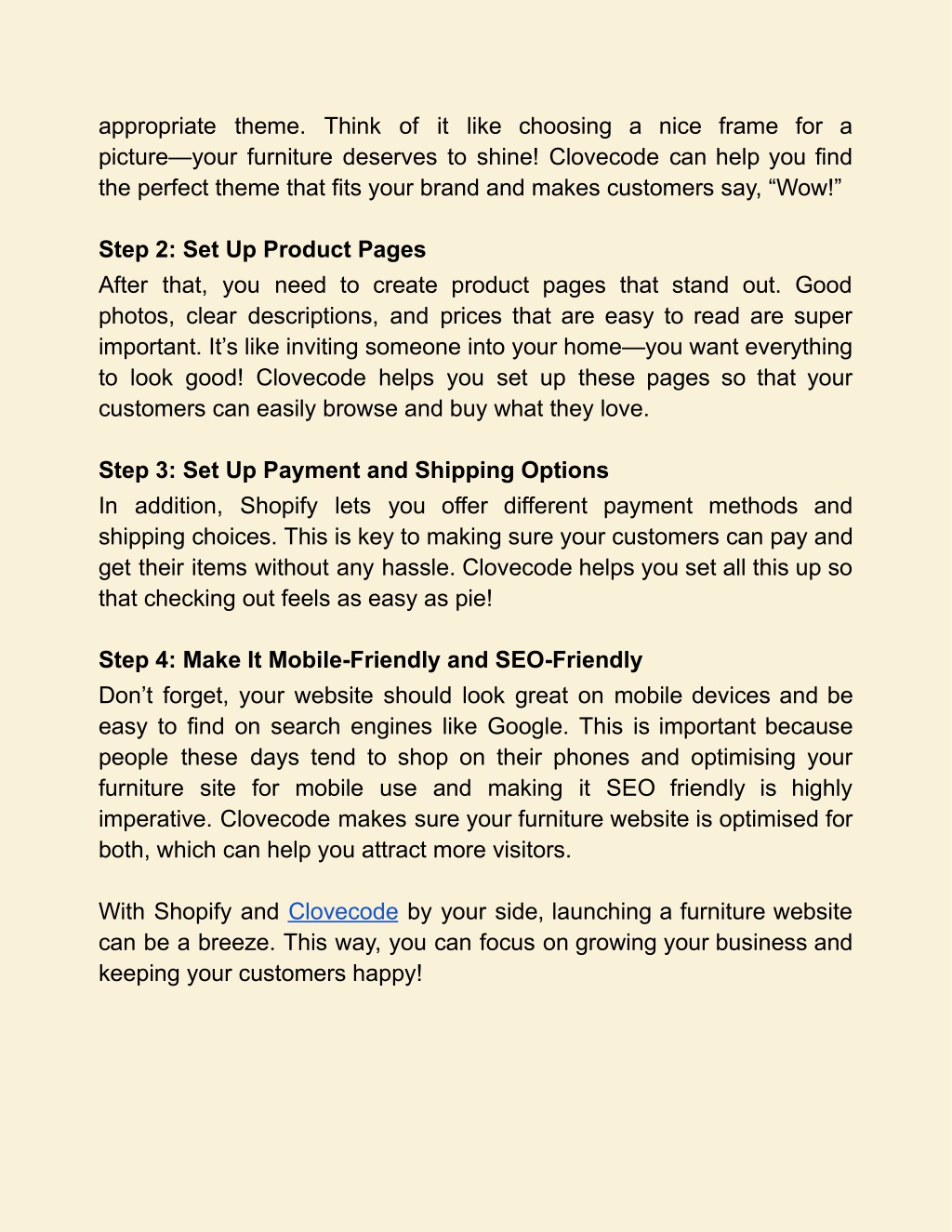 appropriate theme. Think of it like choosing a nice frame for a picture—your furniture deserves to shine! Clovecode can help you find the perfect theme that fits your brand and makes customers say, “Wow!”

Step 2: Set Up Product Pages
After that, you need to create product pages that stand out. Good photos, clear descriptions, and prices that are easy to read are super important. It’s like inviting someone into your home—you want everything to look good! Clovecode helps you set up these pages so that your customers can easily browse and buy what they love.

Step 3: Set Up Payment and Shipping Options
In addition, Shopify lets you offer different payment methods and shipping choices. This is key to making sure your customers can pay and get their items without any hassle. Clovecode helps you set all this up so that checking out feels as easy as pie!

Step 4: Make It Mobile-Friendly and SEO-Friendly
Don’t forget, your website should look great on mobile devices and be easy to find on search engines like Google. This is important because people these days tend to shop on their phones and optimising your furniture site for mobile use and making it SEO friendly is highly imperative. Clovecode makes sure your furniture website is optimised for both, which can help you attract more visitors.

With Shopify and Clovecode by your side, launching a furniture website can be a breeze. This way, you can focus on growing your business and keeping your customers happy!